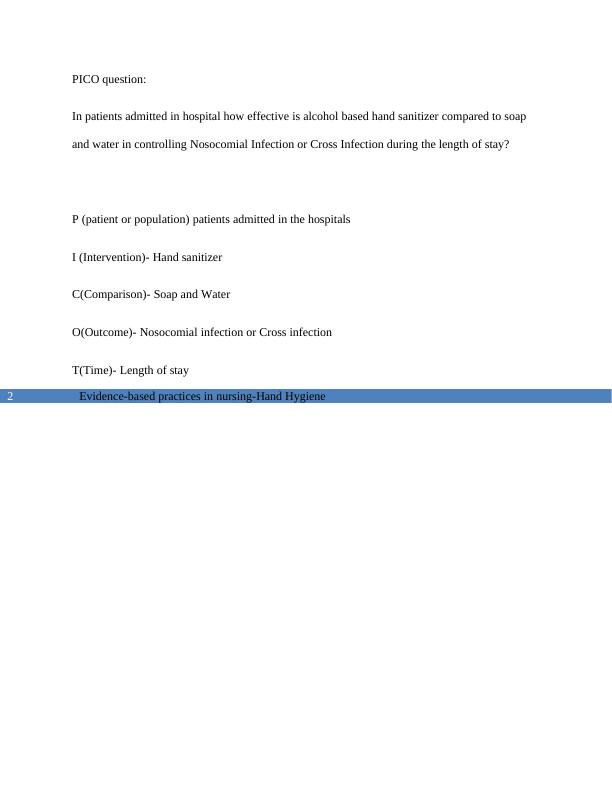 PICO question:

In patients admitted in hospital how effective is alcohol based hand sanitizer compared to soap and water in controlling Nosocomial Infection or Cross Infection during the length of stay?

P (patient or population) patients admitted in the hospitals

I (Intervention)- Hand sanitizer

C(Comparison)- Soap and Water

O(Outcome)- Nosocomial infection or Cross infection

T(Time)- Length of stay

2 Evidence-based practices in nursing-Hand Hygiene